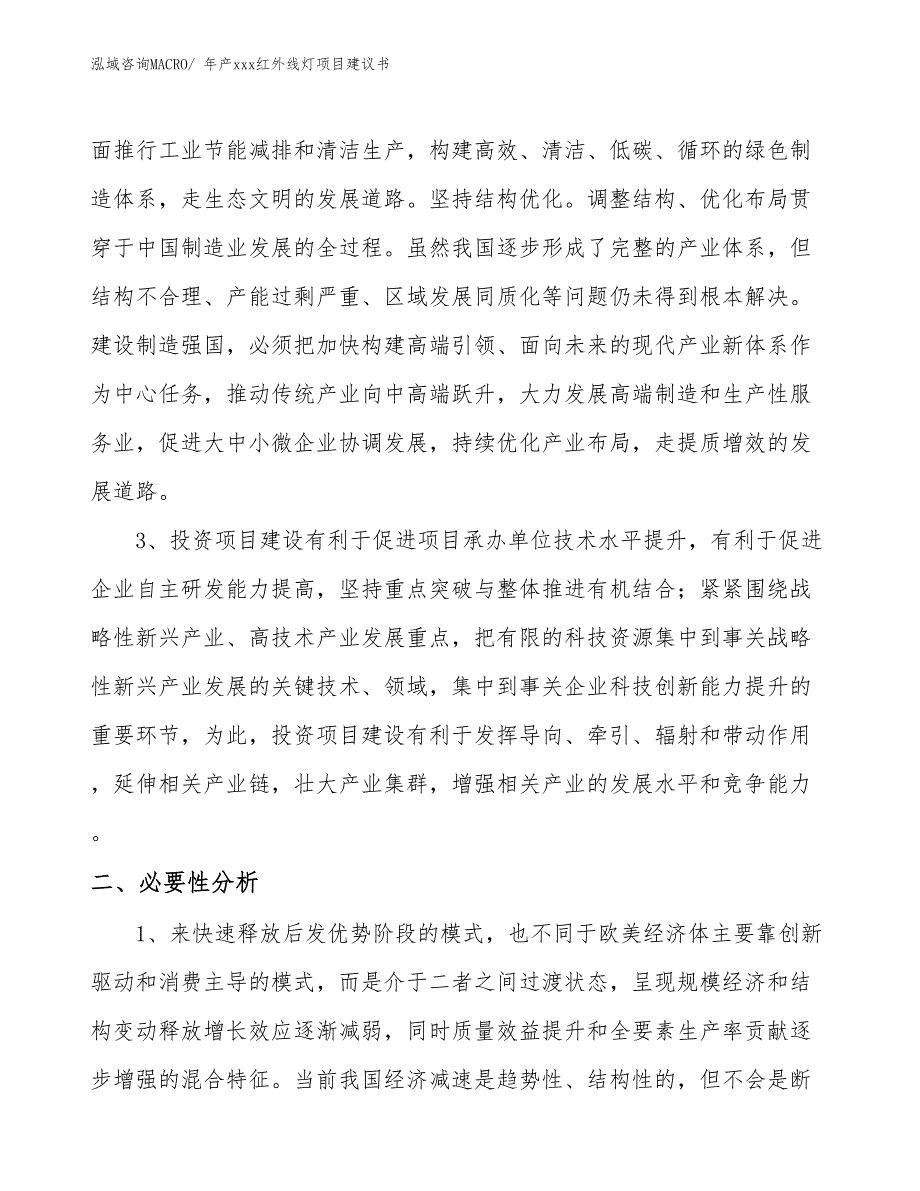 泓域咨询MACRO/ 年产xxx红外线灯项目建议书

面推行工业节能减排和清洁生产，构建高效、清洁、低碳、循环的绿色制造体系，走生态文明的发展道路。坚持结构优化。调整结构、优化布局贯穿于中国制造业发展的全过程。虽然我国逐步形成了完整的产业体系，但结构不合理、产能过剩严重、区域发展同质化等问题仍未得到根本解决。建设制造强国，必须把加快构建高端引领、面向未来的现代产业新体系作为中心任务，推动传统产业向中高端跃升，大力发展高端制造和生产性服务业，促进大中小微企业协调发展，持续优化产业布局，走提质增效的发展道路。

3、投资项目建设有利于促进项目承办单位技术水平提升，有利于促进企业自主研发能力提高，坚持重点突破与整体推进有机结合；紧紧围绕战略性新兴产业、高技术产业发展重点，把有限的科技资源集中到事关战略性新兴产业发展的关键技术、领域，集中到事关企业科技创新能力提升的重要环节，为此，投资项目建设有利于发挥导向、牵引、辐射和带动作用，延伸相关产业链，壮大产业集群，增强相关产业的发展水平和竞争能力。

二、必要性分析

1、来快速释放后发优势阶段的模式，也不同于欧美经济体主要靠创新驱动和消费主导的模式，而是介于二者之间过渡状态，呈现规模经济和结构变动释放增长效应逐渐减弱，同时质量效益提升和全要素生产率贡献逐步增强的混合特征。当前我国经济减速是趋势性、结构性的，但不会是断